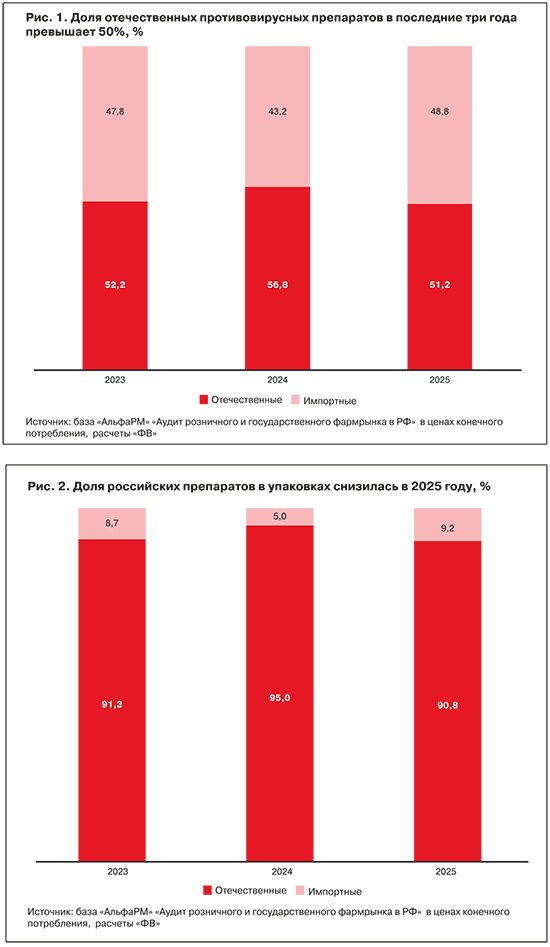 Рис. 1. Доля отечественных противовирусных препаратов в последние три года превышает 50%, %

47,8
43,2
48,8
52,2
56,8
51,2

2023
2024
2025

Отечественные Импортные

Источник: база «АльфаРМ» «Аудит розничного и государственного фармрынка в РФ» в ценах конечного потребления, расчеты «ФВ»

Рис. 2. Доля российских препаратов в упаковках снизилась в 2025 году, %

8,7
5,0
9,2
91,3
95,0
90,8

2023
2024
2025

Отечественные Импортные

Источник: база «АльфаРМ» «Аудит розничного и государственного фармрынка в РФ» в ценах конечного потребления, расчеты «ФВ»